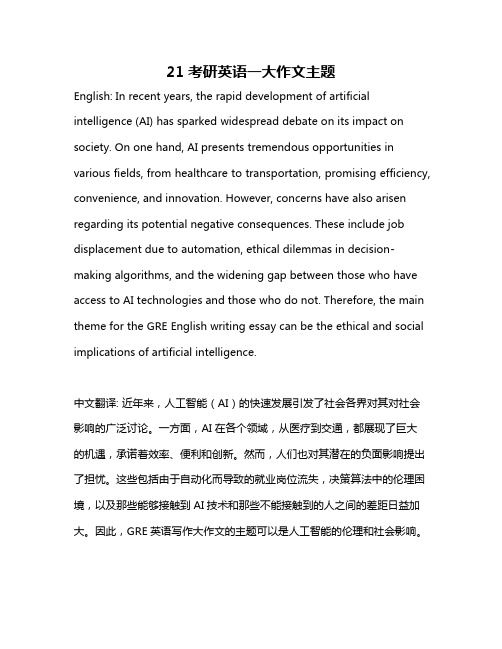 21 考研英语一大作文主题

English: In recent years, the rapid development of artificial intelligence (AI) has sparked widespread debate on its impact on society. On one hand, AI presents tremendous opportunities in various fields, from healthcare to transportation, promising efficiency, convenience, and innovation. However, concerns have also arisen regarding its potential negative consequences. These include job displacement due to automation, ethical dilemmas in decision-making algorithms, and the widening gap between those who have access to AI technologies and those who do not. Therefore, the main theme for the GRE English writing essay can be the ethical and social implications of artificial intelligence.

中文翻译: 近年来，人工智能（AI）的快速发展引发了社会各界对其对社会影响的广泛讨论。一方面，AI 在各个领域，从医疗到交通，都展现了巨大的机遇，承诺着效率、便利和创新。然而，人们也对其潜在的负面影响提出了担忧。这些包括由于自动化而导致的就业岗位流失，决策算法中的伦理困境，以及那些能够接触到 AI 技术和那些不能接触到的人之间的差距日益加大。因此，GRE 英语写作大作文的主题可以是人工智能的伦理和社会影响。